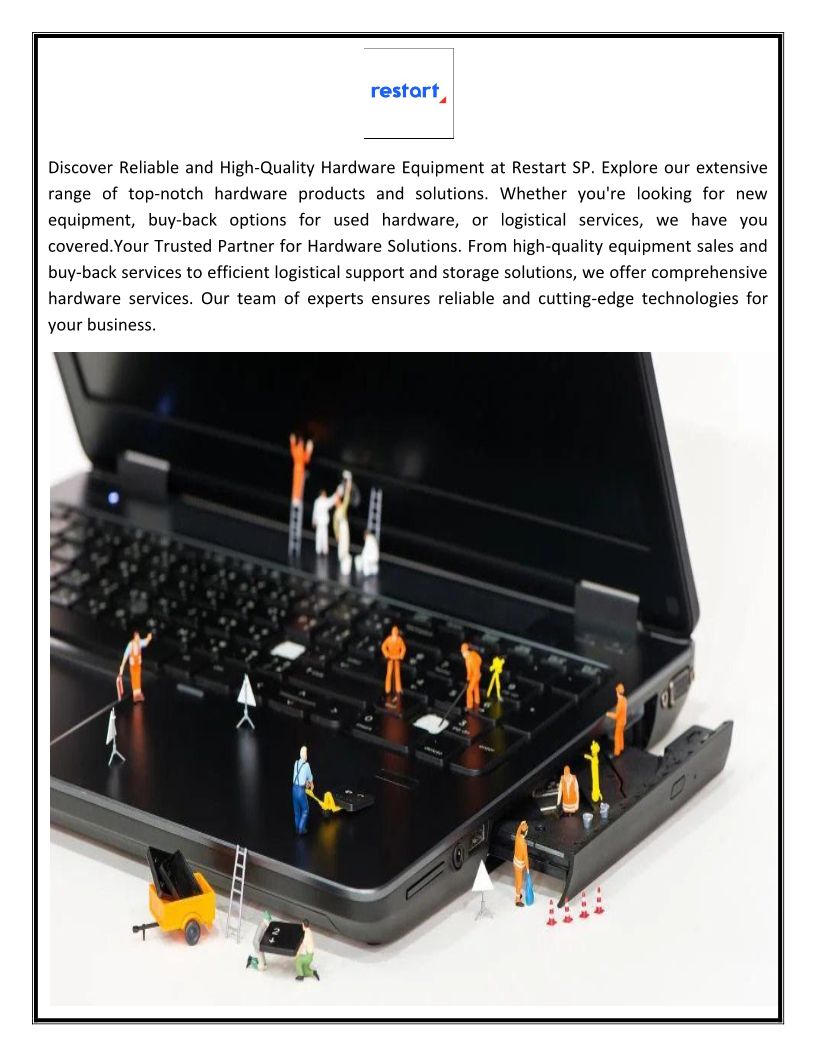 restart

Discover Reliable and High-Quality Hardware Equipment at Restart SP. Explore our extensive range of top-notch hardware products and solutions. Whether you're looking for new equipment, buy-back options for used hardware, or logistical services, we have you covered.Your Trusted Partner for Hardware Solutions. From high-quality equipment sales and buy-back services to efficient logistical support and storage solutions, we offer comprehensive hardware services. Our team of experts ensures reliable and cutting-edge technologies for your business.